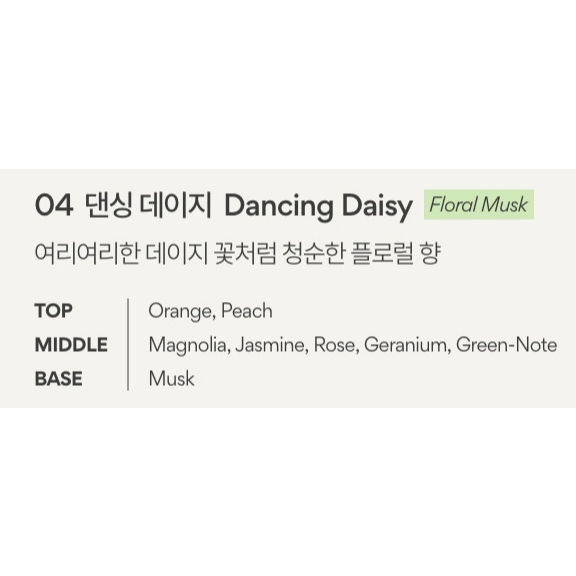 04 댄싱 데이지 Dancing Daisy Floral Musk

여리여리한 데이지 꽃처럼 청순한 플로럴 향

TOP Orange, Peach
MIDDLE Magnolia, Jasmine, Rose, Geranium, Green-Note
BASE Musk